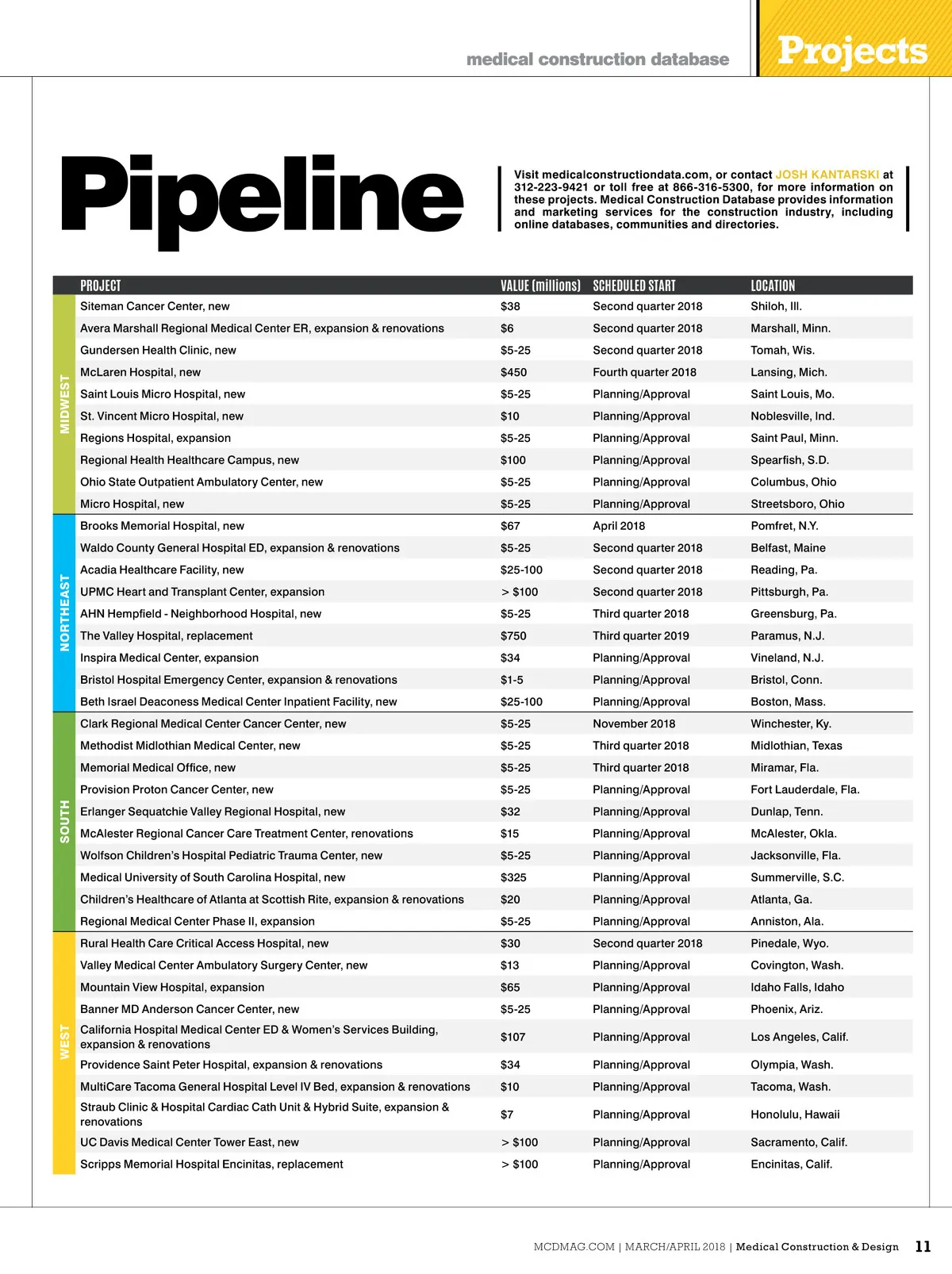 medical construction database

Projects

Pipeline

Visit medicalconstructiondata.com, or contact JOSH KANTARSKI at 312-223-9421 or toll free at 866-316-5300, for more information on these projects. Medical Construction Database provides information and marketing services for the construction industry, including online databases, communities and directories.

| | PROJECT | VALUE (millions) | SCHEDULED START | LOCATION |
|---|---|---|---|---|
| MIDWEST | Siteman Cancer Center, new | $38 | Second quarter 2018 | Shiloh, Ill. |
| | Avera Marshall Regional Medical Center ER, expansion & renovations | $6 | Second quarter 2018 | Marshall, Minn. |
| | Gundersen Health Clinic, new | $5-25 | Second quarter 2018 | Tomah, Wis. |
| | McLaren Hospital, new | $450 | Fourth quarter 2018 | Lansing, Mich. |
| | Saint Louis Micro Hospital, new | $5-25 | Planning/Approval | Saint Louis, Mo. |
| | St. Vincent Micro Hospital, new | $10 | Planning/Approval | Noblesville, Ind. |
| | Regions Hospital, expansion | $5-25 | Planning/Approval | Saint Paul, Minn. |
| | Regional Health Healthcare Campus, new | $100 | Planning/Approval | Spearfish, S.D. |
| | Ohio State Outpatient Ambulatory Center, new | $5-25 | Planning/Approval | Columbus, Ohio |
| | Micro Hospital, new | $5-25 | Planning/Approval | Streetsboro, Ohio |
| NORTHEAST | Brooks Memorial Hospital, new | $67 | April 2018 | Pomfret, N.Y. |
| | Waldo County General Hospital ED, expansion & renovations | $5-25 | Second quarter 2018 | Belfast, Maine |
| | Acadia Healthcare Facility, new | $25-100 | Second quarter 2018 | Reading, Pa. |
| | UPMC Heart and Transplant Center, expansion | > $100 | Second quarter 2018 | Pittsburgh, Pa. |
| | AHN Hempfield - Neighborhood Hospital, new | $5-25 | Third quarter 2018 | Greensburg, Pa. |
| | The Valley Hospital, replacement | $750 | Third quarter 2019 | Paramus, N.J. |
| | Inspira Medical Center, expansion | $34 | Planning/Approval | Vineland, N.J. |
| | Bristol Hospital Emergency Center, expansion & renovations | $1-5 | Planning/Approval | Bristol, Conn. |
| | Beth Israel Deaconess Medical Center Inpatient Facility, new | $25-100 | Planning/Approval | Boston, Mass. |
| SOUTH | Clark Regional Medical Center Cancer Center, new | $5-25 | November 2018 | Winchester, Ky. |
| | Methodist Midlothian Medical Center, new | $5-25 | Third quarter 2018 | Midlothian, Texas |
| | Memorial Medical Office, new | $5-25 | Third quarter 2018 | Miramar, Fla. |
| | Provision Proton Cancer Center, new | $5-25 | Planning/Approval | Fort Lauderdale, Fla. |
| | Erlanger Sequatchie Valley Regional Hospital, new | $32 | Planning/Approval | Dunlap, Tenn. |
| | McAlester Regional Cancer Care Treatment Center, renovations | $15 | Planning/Approval | McAlester, Okla. |
| | Wolfson Children's Hospital Pediatric Trauma Center, new | $5-25 | Planning/Approval | Jacksonville, Fla. |
| | Medical University of South Carolina Hospital, new | $325 | Planning/Approval | Summerville, S.C. |
| | Children's Healthcare of Atlanta at Scottish Rite, expansion & renovations | $20 | Planning/Approval | Atlanta, Ga. |
| | Regional Medical Center Phase II, expansion | $5-25 | Planning/Approval | Anniston, Ala. |
| WEST | Rural Health Care Critical Access Hospital, new | $30 | Second quarter 2018 | Pinedale, Wyo. |
| | Valley Medical Center Ambulatory Surgery Center, new | $13 | Planning/Approval | Covington, Wash. |
| | Mountain View Hospital, expansion | $65 | Planning/Approval | Idaho Falls, Idaho |
| | Banner MD Anderson Cancer Center, new | $5-25 | Planning/Approval | Phoenix, Ariz. |
| | California Hospital Medical Center ED & Women's Services Building, expansion & renovations | $107 | Planning/Approval | Los Angeles, Calif. |
| | Providence Saint Peter Hospital, expansion & renovations | $34 | Planning/Approval | Olympia, Wash. |
| | MultiCare Tacoma General Hospital Level IV Bed, expansion & renovations | $10 | Planning/Approval | Tacoma, Wash. |
| | Straub Clinic & Hospital Cardiac Cath Unit & Hybrid Suite, expansion & renovations | $7 | Planning/Approval | Honolulu, Hawaii |
| | UC Davis Medical Center Tower East, new | > $100 | Planning/Approval | Sacramento, Calif. |
| | Scripps Memorial Hospital Encinitas, replacement | > $100 | Planning/Approval | Encinitas, Calif. |

MCDMAG.COM | MARCH/APRIL 2018 | Medical Construction & Design 11